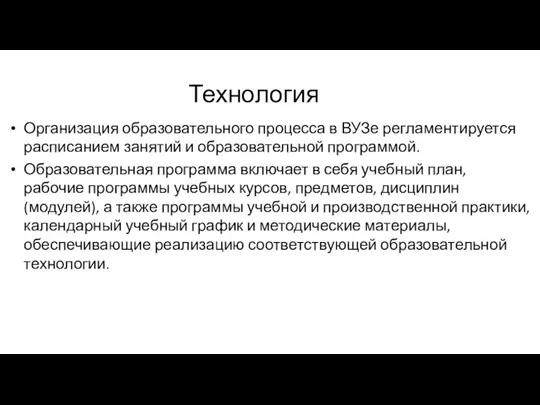 Технология

• Организация образовательного процесса в ВУЗе регламентируется расписанием занятий и образовательной программой.

• Образовательная программа включает в себя учебный план, рабочие программы учебных курсов, предметов, дисциплин (модулей), а также программы учебной и производственной практики, календарный учебный график и методические материалы, обеспечивающие реализацию соответствующей образовательной технологии.